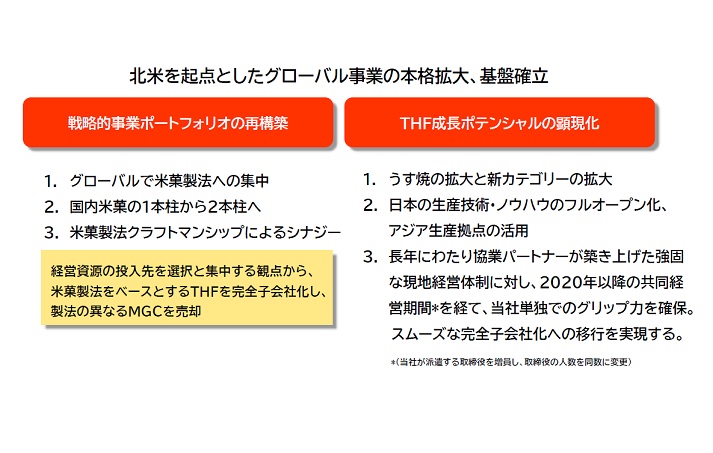 北米を起点としたグローバル事業の本格拡大、基盤確立

戦略的事業ポートフォリオの再構築

1. グローバルで米菓製法への集中
2. 国内米菓の1本柱から2本柱へ
3. 米菓製法クラフトマンシップによるシナジー

経営資源の投入先を選択と集中する観点から、米菓製法をベースとするTHFを完全子会社化し、製法の異なるMGCを売却

THF成長ポテンシャルの顕現化

1. うす焼の拡大と新カテゴリーの拡大
2. 日本の生産技術・ノウハウのフルオープン化、アジア生産拠点の活用
3. 長年にわたり協業パートナーが築き上げた強固な現地経営体制に対し、2020年以降の共同経営期間*を経て、当社単独でのグリップ力を確保。スムーズな完全子会社化への移行を実現する。

*(当社が派遣する取締役を増員し、取締役の人数を同数に変更)